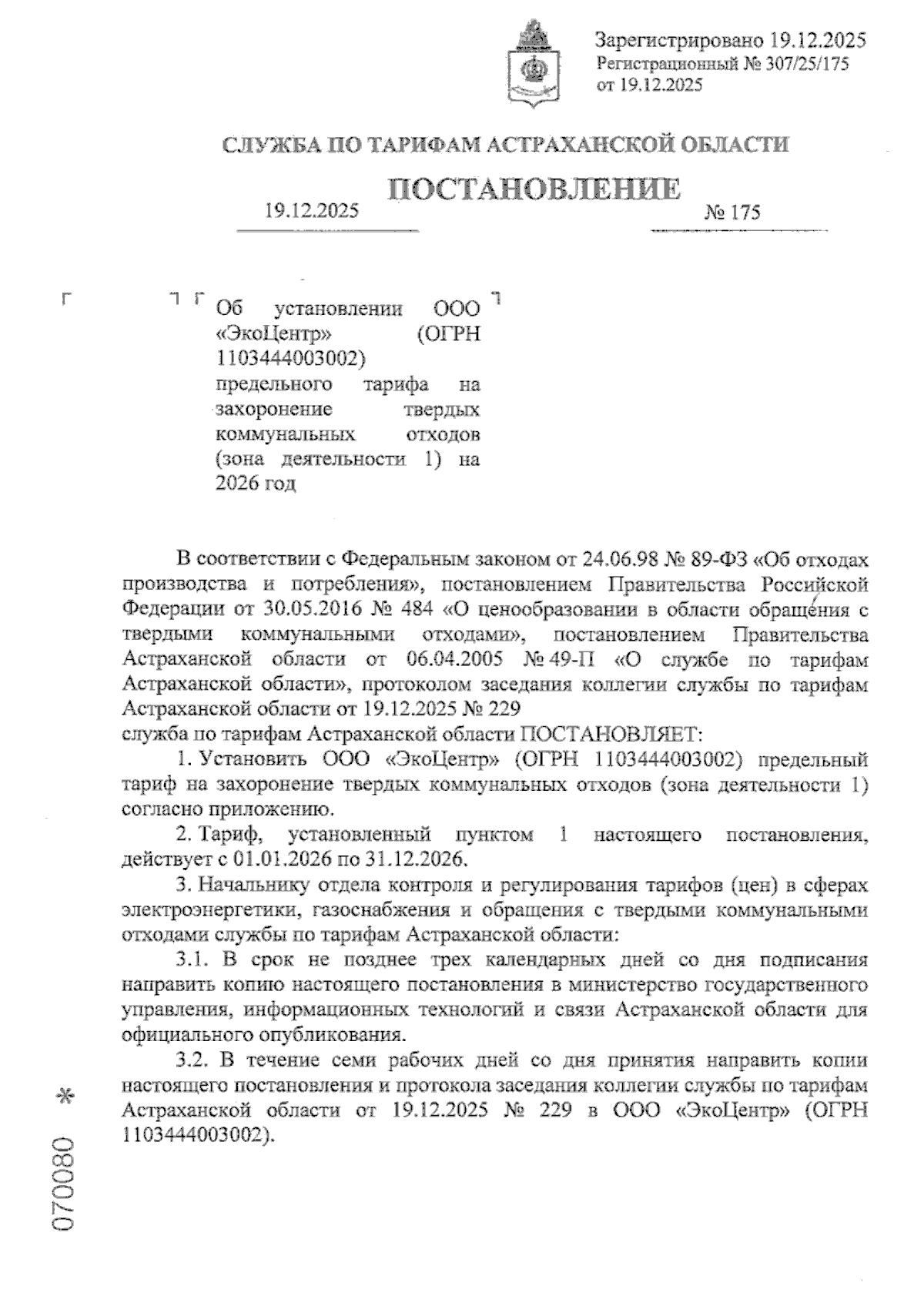 Зарегистрировано 19.12.2025
Регистрационный № 307/25/175
от 19.12.2025

СЛУЖБА ПО ТАРИФАМ АСТРАХАНСКОЙ ОБЛАСТИ

ПОСТАНОВЛЕНИЕ

19.12.2025 № 175

Об установлении ООО «ЭкоЦентр» (ОГРН 1103444003002) предельного тарифа на захоронение твердых коммунальных отходов (зона деятельности 1) на 2026 год

В соответствии с Федеральным законом от 24.06.98 № 89-ФЗ «Об отходах производства и потребления», постановлением Правительства Российской Федерации от 30.05.2016 № 484 «О ценообразовании в области обращения с твердыми коммунальными отходами», постановлением Правительства Астраханской области от 06.04.2005 № 49-П «О службе по тарифам Астраханской области», протоколом заседания коллегии службы по тарифам Астраханской области от 19.12.2025 № 229
служба по тарифам Астраханской области ПОСТАНОВЛЯЕТ:

1. Установить ООО «ЭкоЦентр» (ОГРН 1103444003002) предельный тариф на захоронение твердых коммунальных отходов (зона деятельности 1) согласно приложению.

2. Тариф, установленный пунктом 1 настоящего постановления, действует с 01.01.2026 по 31.12.2026.

3. Начальнику отдела контроля и регулирования тарифов (цен) в сферах электроэнергетики, газоснабжения и обращения с твердыми коммунальными отходами службы по тарифам Астраханской области:

3.1. В срок не позднее трех календарных дней со дня подписания направить копию настоящего постановления в министерство государственного управления, информационных технологий и связи Астраханской области для официального опубликования.

3.2. В течение семи рабочих дней со дня принятия направить копии настоящего постановления и протокола заседания коллегии службы по тарифам Астраханской области от 19.12.2025 № 229 в ООО «ЭкоЦентр» (ОГРН 1103444003002).

070080 *